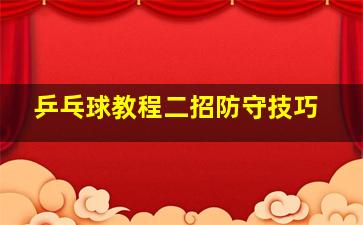 乒乓球教程二招防守技巧